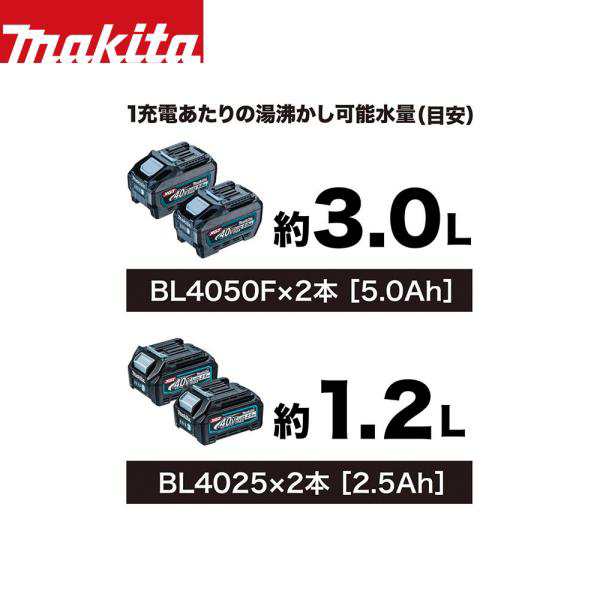 makita

1充電あたりの湯沸かし可能水量(目安)

約3.0L

BL4050F×2本 [5.0Ah]

約1.2L

BL4025×2本 [2.5Ah]